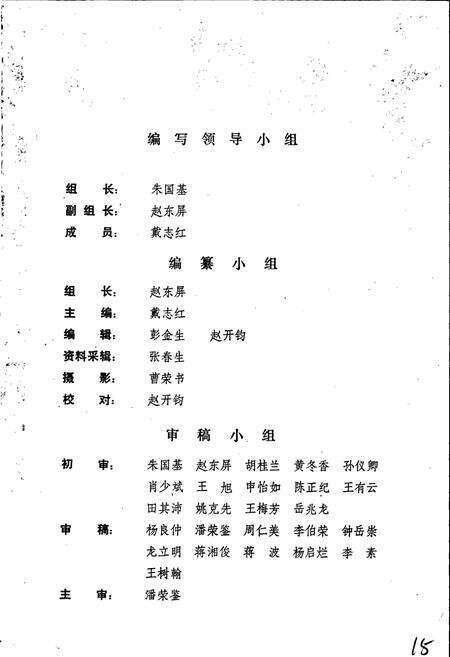 编写领导小组

组　长：朱国基
副组长：赵东屏
成　员：戴志红

编纂小组

组　长：赵东屏
主　编：戴志红
编　辑：彭金生　赵开钧
资料采辑：张春生
摄　影：曹荣书
校　对：赵开钧

审稿小组

初　审：朱国基　赵东屏　胡桂兰　黄冬香　孙仪卿
肖少斌　王　旭　申怡如　陈正纪　王有云
田其沛　姚克先　王梅芳　岳兆龙
审　稿：杨良仲　潘荣鉴　周仁美　李伯荣　钟岳崇
龙立明　蒋湘俊　蒋　波　杨启烂　李　素
王树翰
主　审：潘荣鉴

15